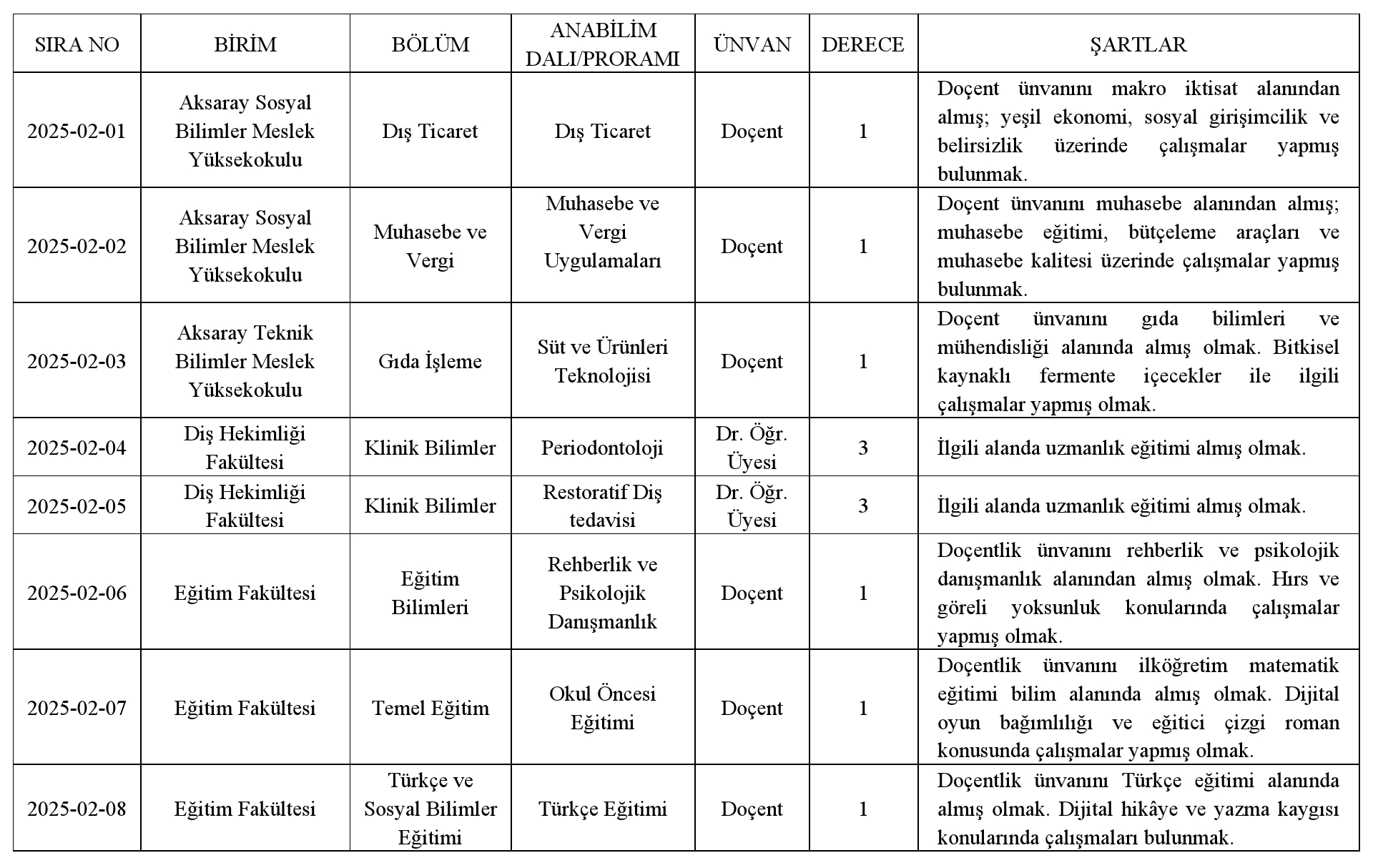 | SIRA NO | BİRİM | BÖLÜM | ANABİLİM DALI/PRORAMI | ÜNVAN | DERECE | ŞARTLAR |
|---|---|---|---|---|---|---|
| 2025-02-01 | Aksaray Sosyal Bilimler Meslek Yüksekokulu | Dış Ticaret | Dış Ticaret | Doçent | 1 | Doçent ünvanını makro iktisat alanından almış; yeşil ekonomi, sosyal girişimcilik ve belirsizlik üzerinde çalışmalar yapmış bulunmak. |
| 2025-02-02 | Aksaray Sosyal Bilimler Meslek Yüksekokulu | Muhasebe ve Vergi | Muhasebe ve Vergi Uygulamaları | Doçent | 1 | Doçent ünvanını muhasebe alanından almış; muhasebe eğitimi, bütçeleme araçları ve muhasebe kalitesi üzerinde çalışmalar yapmış bulunmak. |
| 2025-02-03 | Aksaray Teknik Bilimler Meslek Yüksekokulu | Gıda İşleme | Süt ve Ürünleri Teknolojisi | Doçent | 1 | Doçent ünvanını gıda bilimleri ve mühendisliği alanında almış olmak. Bitkisel kaynaklı fermente içecekler ile ilgili çalışmalar yapmış olmak. |
| 2025-02-04 | Diş Hekimliği Fakültesi | Klinik Bilimler | Periodontoloji | Dr. Öğr. Üyesi | 3 | İlgili alanda uzmanlık eğitimi almış olmak. |
| 2025-02-05 | Diş Hekimliği Fakültesi | Klinik Bilimler | Restoratif Diş tedavisi | Dr. Öğr. Üyesi | 3 | İlgili alanda uzmanlık eğitimi almış olmak. |
| 2025-02-06 | Eğitim Fakültesi | Eğitim Bilimleri | Rehberlik ve Psikolojik Danışmanlık | Doçent | 1 | Doçentlik ünvanını rehberlik ve psikolojik danışmanlık alanından almış olmak. Hırs ve göreli yoksunluk konularında çalışmalar yapmış olmak. |
| 2025-02-07 | Eğitim Fakültesi | Temel Eğitim | Okul Öncesi Eğitimi | Doçent | 1 | Doçentlik ünvanını ilköğretim matematik eğitimi bilim alanında almış olmak. Dijital oyun bağımlılığı ve eğitici çizgi roman konusunda çalışmalar yapmış olmak. |
| 2025-02-08 | Eğitim Fakültesi | Türkçe ve Sosyal Bilimler Eğitimi | Türkçe Eğitimi | Doçent | 1 | Doçentlik ünvanını Türkçe eğitimi alanında almış olmak. Dijital hikâye ve yazma kaygısı konularında çalışmaları bulunmak. |